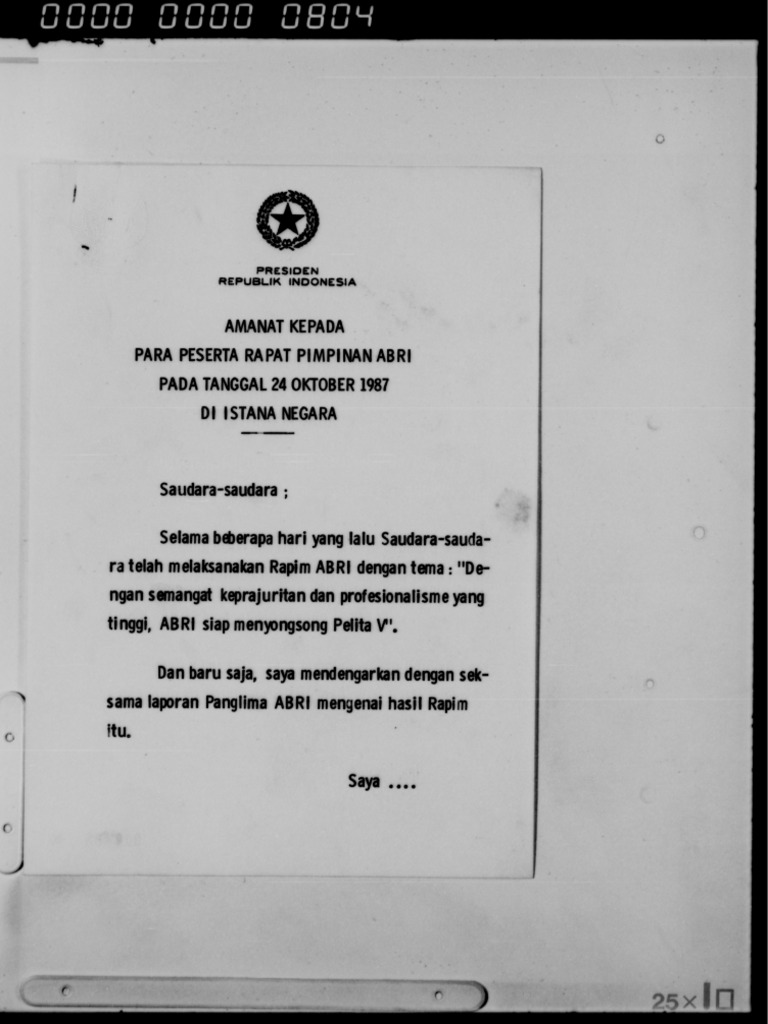 0000 0000 0804

PRESIDEN
REPUBLIK INDONESIA

AMANAT KEPADA
PARA PESERTA RAPAT PIMPINAN ABRI
PADA TANGGAL 24 OKTOBER 1987
DI ISTANA NEGARA

Saudara-saudara ;

Selama beberapa hari yang lalu Saudara-saudara telah melaksanakan Rapim ABRI dengan tema : "Dengan semangat keprajuritan dan profesionalisme yang tinggi, ABRI siap menyongsong Pelita V".

Dan baru saja, saya mendengarkan dengan seksama laporan Panglima ABRI mengenai hasil Rapim itu.

Saya ....

25×10